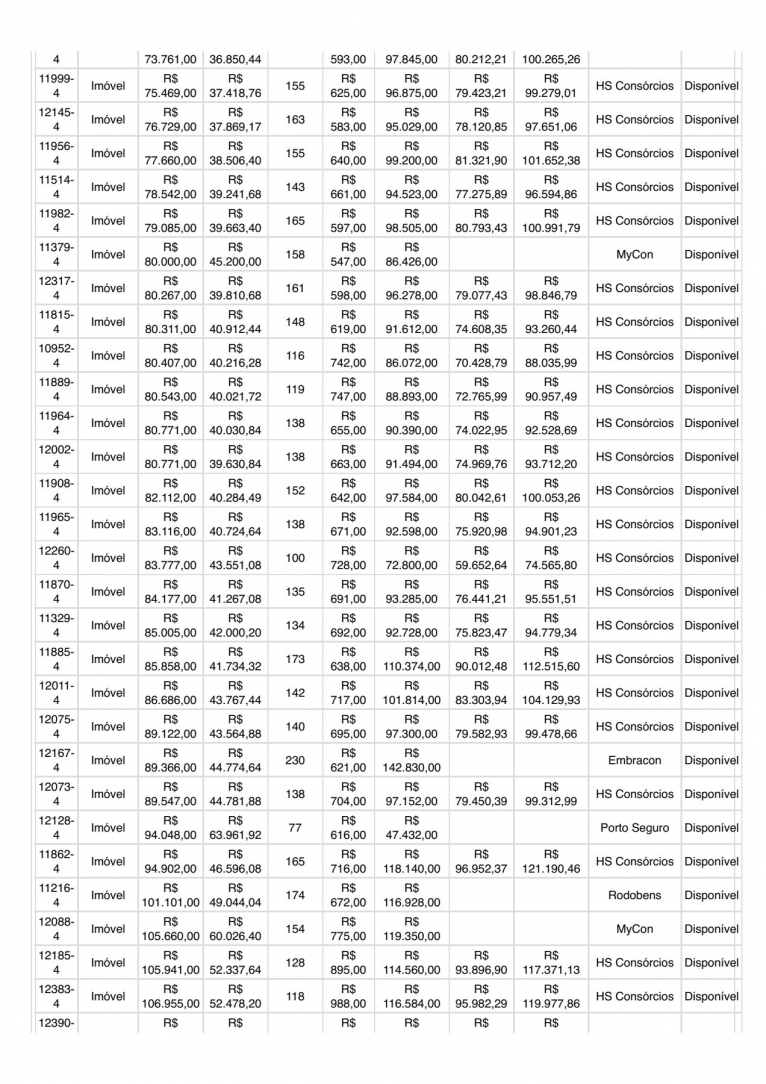 | 4 | | 73.761,00 | 36.850,44 | | 593,00 | 97.845,00 | 80.212,21 | 100.265,26 | | |
|---|---|---|---|---|---|---|---|---|---|---|
| 11999-4 | Imóvel | R$ 75.469,00 | R$ 37.418,76 | 155 | R$ 625,00 | R$ 96.875,00 | R$ 79.423,21 | R$ 99.279,01 | HS Consórcios | Disponível |
| 12145-4 | Imóvel | R$ 76.729,00 | R$ 37.869,17 | 163 | R$ 583,00 | R$ 95.029,00 | R$ 78.120,85 | R$ 97.651,06 | HS Consórcios | Disponível |
| 11956-4 | Imóvel | R$ 77.660,00 | R$ 38.506,40 | 155 | R$ 640,00 | R$ 99.200,00 | R$ 81.321,90 | R$ 101.652,38 | HS Consórcios | Disponível |
| 11514-4 | Imóvel | R$ 78.542,00 | R$ 39.241,68 | 143 | R$ 661,00 | R$ 94.523,00 | R$ 77.275,89 | R$ 96.594,86 | HS Consórcios | Disponível |
| 11982-4 | Imóvel | R$ 79.085,00 | R$ 39.663,40 | 165 | R$ 597,00 | R$ 98.505,00 | R$ 80.793,43 | R$ 100.991,79 | HS Consórcios | Disponível |
| 11379-4 | Imóvel | R$ 80.000,00 | R$ 45.200,00 | 158 | R$ 547,00 | R$ 86.426,00 | | | MyCon | Disponível |
| 12317-4 | Imóvel | R$ 80.267,00 | R$ 39.810,68 | 161 | R$ 598,00 | R$ 96.278,00 | R$ 79.077,43 | R$ 98.846,79 | HS Consórcios | Disponível |
| 11815-4 | Imóvel | R$ 80.311,00 | R$ 40.912,44 | 148 | R$ 619,00 | R$ 91.612,00 | R$ 74.608,35 | R$ 93.260,44 | HS Consórcios | Disponível |
| 10952-4 | Imóvel | R$ 80.407,00 | R$ 40.216,28 | 116 | R$ 742,00 | R$ 86.072,00 | R$ 70.428,79 | R$ 88.035,99 | HS Consórcios | Disponível |
| 11889-4 | Imóvel | R$ 80.543,00 | R$ 40.021,72 | 119 | R$ 747,00 | R$ 88.893,00 | R$ 72.765,99 | R$ 90.957,49 | HS Consórcios | Disponível |
| 11964-4 | Imóvel | R$ 80.771,00 | R$ 40.030,84 | 138 | R$ 655,00 | R$ 90.390,00 | R$ 74.022,95 | R$ 92.528,69 | HS Consórcios | Disponível |
| 12002-4 | Imóvel | R$ 80.771,00 | R$ 39.630,84 | 138 | R$ 663,00 | R$ 91.494,00 | R$ 74.969,76 | R$ 93.712,20 | HS Consórcios | Disponível |
| 11908-4 | Imóvel | R$ 82.112,00 | R$ 40.284,49 | 152 | R$ 642,00 | R$ 97.584,00 | R$ 80.042,61 | R$ 100.053,26 | HS Consórcios | Disponível |
| 11965-4 | Imóvel | R$ 83.116,00 | R$ 40.724,64 | 138 | R$ 671,00 | R$ 92.598,00 | R$ 75.920,98 | R$ 94.901,23 | HS Consórcios | Disponível |
| 12260-4 | Imóvel | R$ 83.777,00 | R$ 43.551,08 | 100 | R$ 728,00 | R$ 72.800,00 | R$ 59.652,64 | R$ 74.565,80 | HS Consórcios | Disponível |
| 11870-4 | Imóvel | R$ 84.177,00 | R$ 41.267,08 | 135 | R$ 691,00 | R$ 93.285,00 | R$ 76.441,21 | R$ 95.551,51 | HS Consórcios | Disponível |
| 11329-4 | Imóvel | R$ 85.005,00 | R$ 42.000,20 | 134 | R$ 692,00 | R$ 92.728,00 | R$ 75.823,47 | R$ 94.779,34 | HS Consórcios | Disponível |
| 11885-4 | Imóvel | R$ 85.858,00 | R$ 41.734,32 | 173 | R$ 638,00 | R$ 110.374,00 | R$ 90.012,48 | R$ 112.515,60 | HS Consórcios | Disponível |
| 12011-4 | Imóvel | R$ 86.686,00 | R$ 43.767,44 | 142 | R$ 717,00 | R$ 101.814,00 | R$ 83.303,94 | R$ 104.129,93 | HS Consórcios | Disponível |
| 12075-4 | Imóvel | R$ 89.122,00 | R$ 43.564,88 | 140 | R$ 695,00 | R$ 97.300,00 | R$ 79.582,93 | R$ 99.478,66 | HS Consórcios | Disponível |
| 12167-4 | Imóvel | R$ 89.366,00 | R$ 44.774,64 | 230 | R$ 621,00 | R$ 142.830,00 | | | Embracon | Disponível |
| 12073-4 | Imóvel | R$ 89.547,00 | R$ 44.781,88 | 138 | R$ 704,00 | R$ 97.152,00 | R$ 79.450,39 | R$ 99.312,99 | HS Consórcios | Disponível |
| 12128-4 | Imóvel | R$ 94.048,00 | R$ 63.961,92 | 77 | R$ 616,00 | R$ 47.432,00 | | | Porto Seguro | Disponível |
| 11862-4 | Imóvel | R$ 94.902,00 | R$ 46.596,08 | 165 | R$ 716,00 | R$ 118.140,00 | R$ 96.952,37 | R$ 121.190,46 | HS Consórcios | Disponível |
| 11216-4 | Imóvel | R$ 101.101,00 | R$ 49.044,04 | 174 | R$ 672,00 | R$ 116.928,00 | | | Rodobens | Disponível |
| 12088-4 | Imóvel | R$ 105.660,00 | R$ 60.026,40 | 154 | R$ 775,00 | R$ 119.350,00 | | | MyCon | Disponível |
| 12185-4 | Imóvel | R$ 105.941,00 | R$ 52.337,64 | 128 | R$ 895,00 | R$ 114.560,00 | R$ 93.896,90 | R$ 117.371,13 | HS Consórcios | Disponível |
| 12383-4 | Imóvel | R$ 106.955,00 | R$ 52.478,20 | 118 | R$ 988,00 | R$ 116.584,00 | R$ 95.982,29 | R$ 119.977,86 | HS Consórcios | Disponível |
| 12390- | | R$ | R$ | | R$ | R$ | R$ | R$ | | |